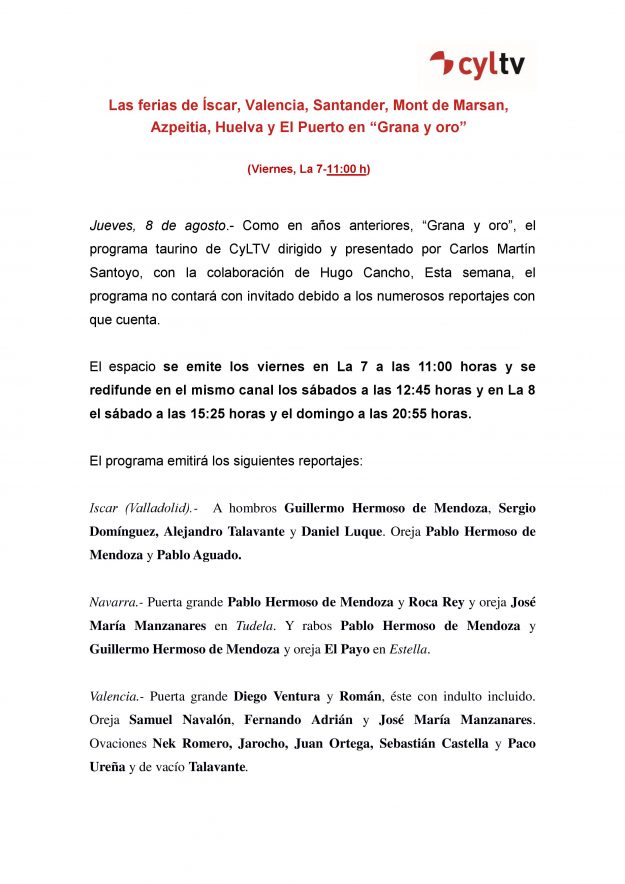 cyltv

Las ferias de Íscar, Valencia, Santander, Mont de Marsan, Azpeitia, Huelva y El Puerto en “Grana y oro”

(Viernes, La 7-11:00 h)

Jueves, 8 de agosto.- Como en años anteriores, “Grana y oro”, el programa taurino de CyLTV dirigido y presentado por Carlos Martín Santoyo, con la colaboración de Hugo Cancho, Esta semana, el programa no contará con invitado debido a los numerosos reportajes con que cuenta.

El espacio se emite los viernes en La 7 a las 11:00 horas y se redifunde en el mismo canal los sábados a las 12:45 horas y en La 8 el sábado a las 15:25 horas y el domingo a las 20:55 horas.

El programa emitirá los siguientes reportajes:

Iscar (Valladolid).- A hombros Guillermo Hermoso de Mendoza, Sergio Domínguez, Alejandro Talavante y Daniel Luque. Oreja Pablo Hermoso de Mendoza y Pablo Aguado.

Navarra.- Puerta grande Pablo Hermoso de Mendoza y Roca Rey y oreja José María Manzanares en Tudela. Y rabos Pablo Hermoso de Mendoza y Guillermo Hermoso de Mendoza y oreja El Payo en Estella.

Valencia.- Puerta grande Diego Ventura y Román, éste con indulto incluido. Oreja Samuel Navalón, Fernando Adrián y José María Manzanares. Ovaciones Nek Romero, Jarocho, Juan Ortega, Sebastián Castella y Paco Ureña y de vacío Talavante.